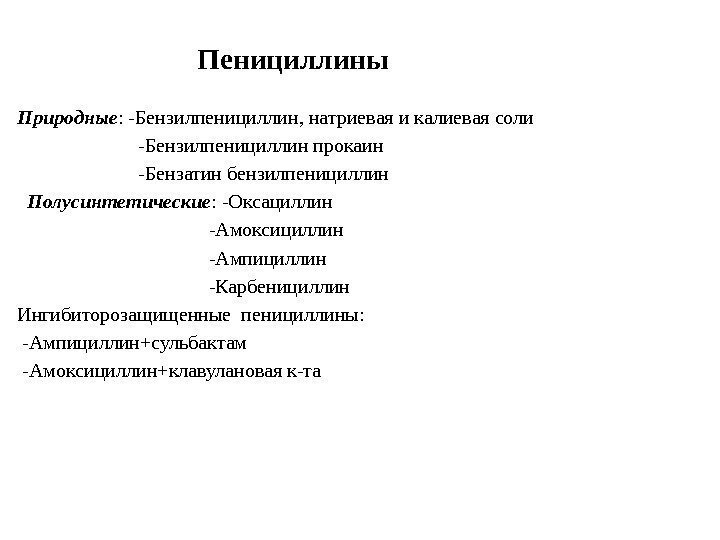 Пенициллины

Природные: -Бензилпенициллин, натриевая и калиевая соли
-Бензилпенициллин прокаин
-Бензатин бензилпенициллин
Полусинтетические: -Оксациллин
-Амоксициллин
-Ампициллин
-Карбенициллин
Ингибиторозащищенные пенициллины:
-Ампициллин+сульбактам
-Амоксициллин+клавулановая к-та